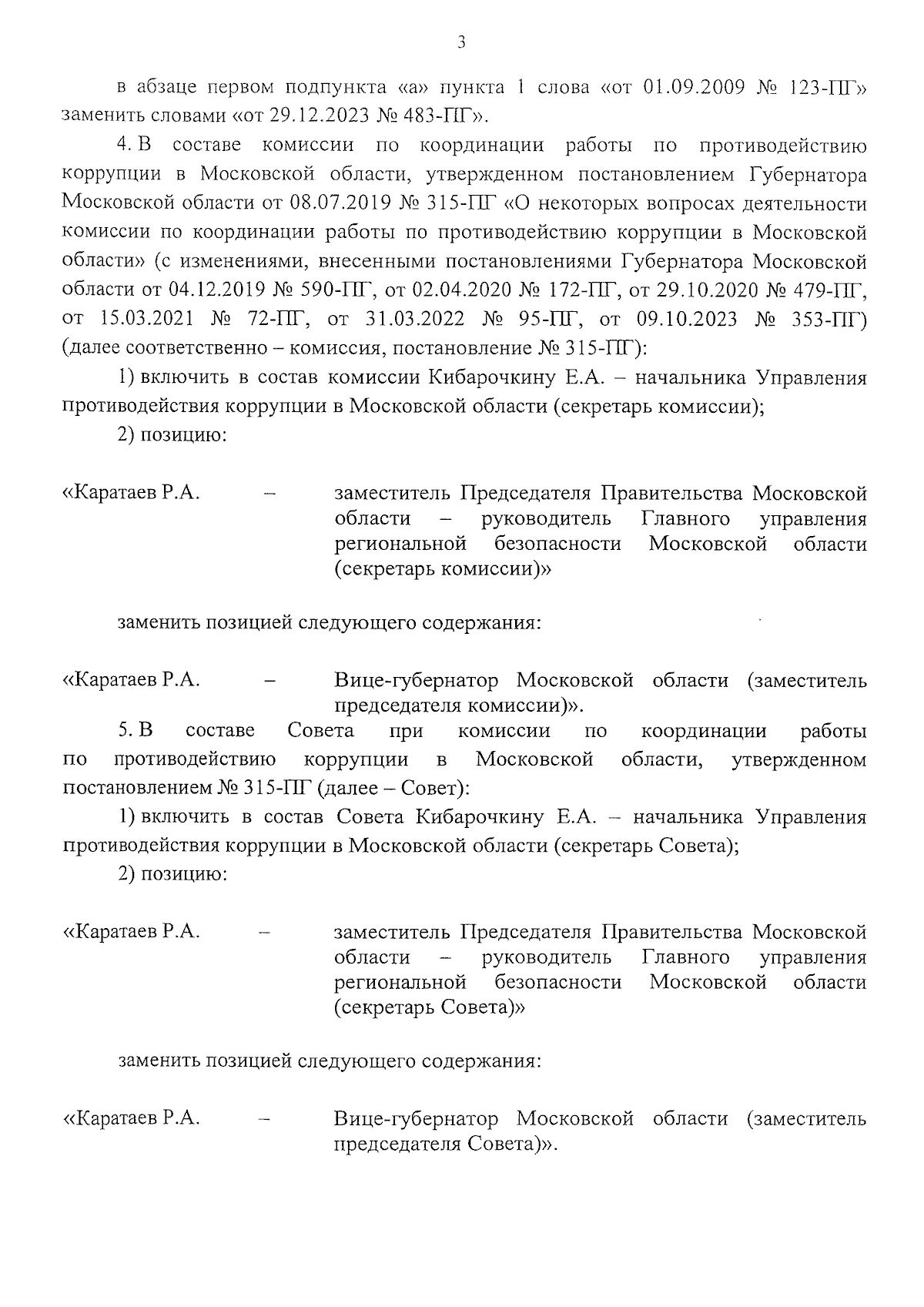 3

в абзаце первом подпункта «а» пункта 1 слова «от 01.09.2009 № 123-ПГ» заменить словами «от 29.12.2023 № 483-ПГ».

4. В составе комиссии по координации работы по противодействию коррупции в Московской области, утвержденном постановлением Губернатора Московской области от 08.07.2019 № 315-ПГ «О некоторых вопросах деятельности комиссии по координации работы по противодействию коррупции в Московской области» (с изменениями, внесенными постановлениями Губернатора Московской области от 04.12.2019 № 590-ПГ, от 02.04.2020 № 172-ПГ, от 29.10.2020 № 479-ПГ, от 15.03.2021 № 72-ПГ, от 31.03.2022 № 95-ПГ, от 09.10.2023 № 353-ПГ) (далее соответственно – комиссия, постановление № 315-ПГ):

1) включить в состав комиссии Кибарочкину Е.А. – начальника Управления противодействия коррупции в Московской области (секретарь комиссии);

2) позицию:

«Каратаев Р.А. – заместитель Председателя Правительства Московской области – руководитель Главного управления региональной безопасности Московской области (секретарь комиссии)»

заменить позицией следующего содержания:

«Каратаев Р.А. – Вице-губернатор Московской области (заместитель председателя комиссии)».

5. В составе Совета при комиссии по координации работы по противодействию коррупции в Московской области, утвержденном постановлением № 315-ПГ (далее – Совет):

1) включить в состав Совета Кибарочкину Е.А. – начальника Управления противодействия коррупции в Московской области (секретарь Совета);

2) позицию:

«Каратаев Р.А. – заместитель Председателя Правительства Московской области – руководитель Главного управления региональной безопасности Московской области (секретарь Совета)»

заменить позицией следующего содержания:

«Каратаев Р.А. – Вице-губернатор Московской области (заместитель председателя Совета)».